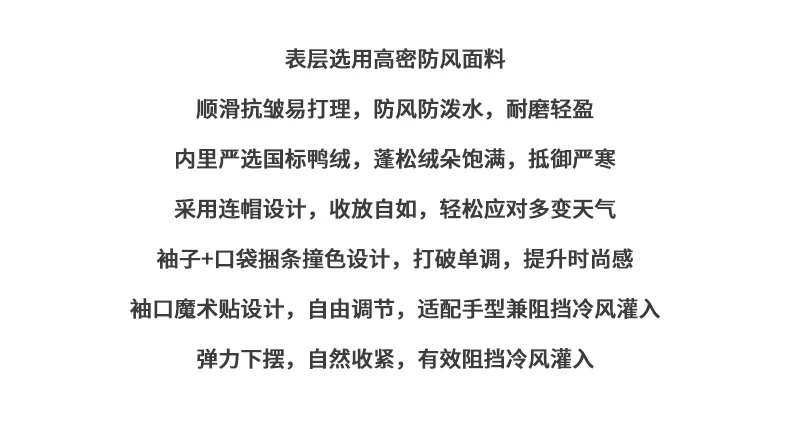 表层选用高密防风面料

顺滑抗皱易打理，防风防泼水，耐磨轻盈

内里严选国标鸭绒，蓬松绒朵饱满，抵御严寒

采用连帽设计，收放自如，轻松应对多变天气

袖子+口袋捆条撞色设计，打破单调，提升时尚感

袖口魔术贴设计，自由调节，适配手型兼阻挡冷风灌入

弹力下摆，自然收紧，有效阻挡冷风灌入